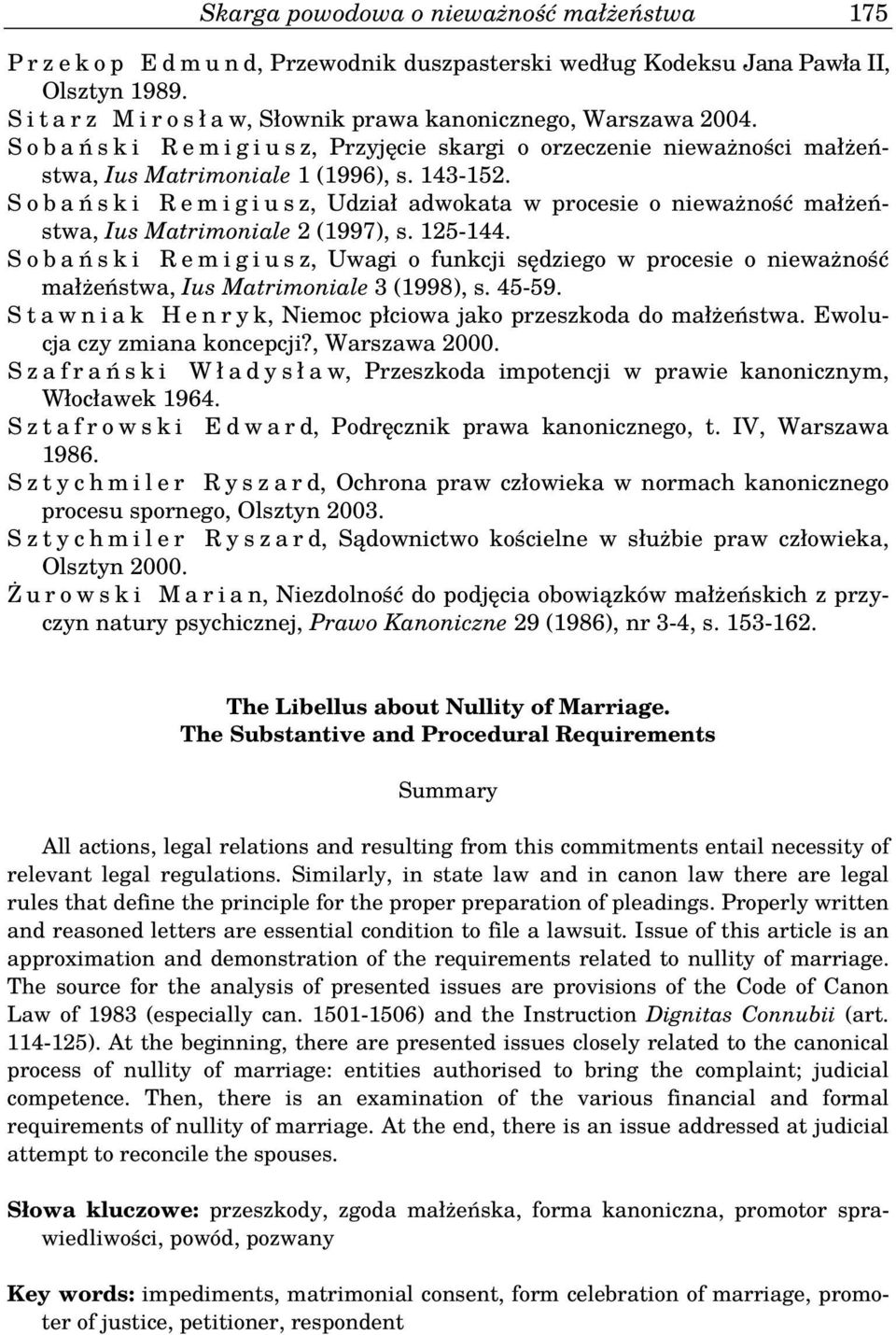 Skarga powodowa o nieważność małżeństwa 175

Przekop Edmund, Przewodnik duszpasterski według Kodeksu Jana Pawła II, Olsztyn 1989.
Sitarz Mirosław, Słownik prawa kanonicznego, Warszawa 2004.
Sobański Remigiusz, Przyjęcie skargi o orzeczenie nieważności małżeństwa, Ius Matrimoniale 1 (1996), s. 143-152.
Sobański Remigiusz, Udział adwokata w procesie o nieważność małżeństwa, Ius Matrimoniale 2 (1997), s. 125-144.
Sobański Remigiusz, Uwagi o funkcji sędziego w procesie o nieważność małżeństwa, Ius Matrimoniale 3 (1998), s. 45-59.
Stawniak Henryk, Niemoc płciowa jako przeszkoda do małżeństwa. Ewolucja czy zmiana koncepcji?, Warszawa 2000.
Szafrański Władysław, Przeszkoda impotencji w prawie kanonicznym, Włocławek 1964.
Sztafrowski Edward, Podręcznik prawa kanonicznego, t. IV, Warszawa 1986.
Sztychmiler Ryszard, Ochrona praw człowieka w normach kanonicznego procesu spornego, Olsztyn 2003.
Sztychmiler Ryszard, Sądownictwo kościelne w służbie praw człowieka, Olsztyn 2000.
Żurowski Marian, Niezdolność do podjęcia obowiązków małżeńskich z przyczyn natury psychicznej, Prawo Kanoniczne 29 (1986), nr 3-4, s. 153-162.

The Libellus about Nullity of Marriage.
The Substantive and Procedural Requirements

Summary

All actions, legal relations and resulting from this commitments entail necessity of relevant legal regulations. Similarly, in state law and in canon law there are legal rules that define the principle for the proper preparation of pleadings. Properly written and reasoned letters are essential condition to file a lawsuit. Issue of this article is an approximation and demonstration of the requirements related to nullity of marriage. The source for the analysis of presented issues are provisions of the Code of Canon Law of 1983 (especially can. 1501-1506) and the Instruction Dignitas Connubii (art. 114-125). At the beginning, there are presented issues closely related to the canonical process of nullity of marriage: entities authorised to bring the complaint; judicial competence. Then, there is an examination of the various financial and formal requirements of nullity of marriage. At the end, there is an issue addressed at judicial attempt to reconcile the spouses.

Słowa kluczowe: przeszkody, zgoda małżeńska, forma kanoniczna, promotor sprawiedliwości, powód, pozwany

Key words: impediments, matrimonial consent, form celebration of marriage, promoter of justice, petitioner, respondent